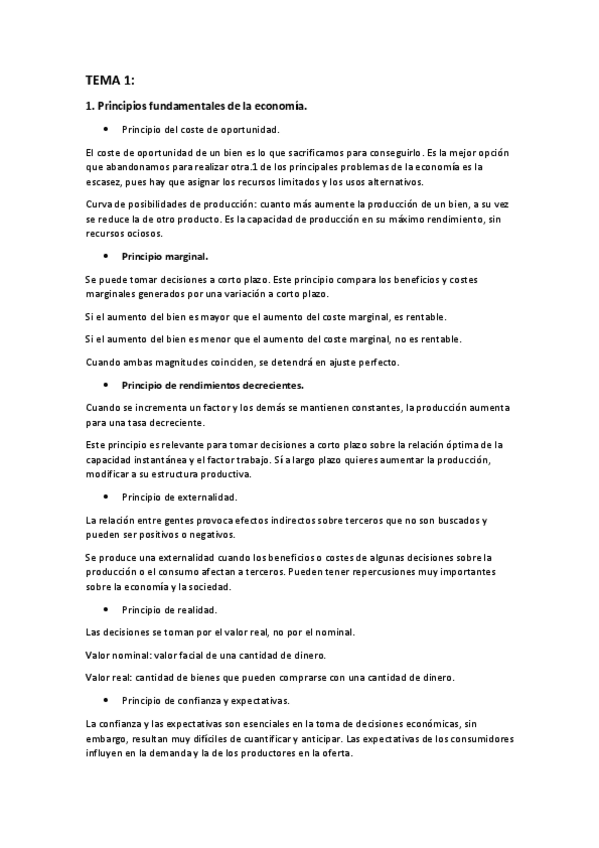 TEMA 1:

1. Principios fundamentales de la economía.

• Principio del coste de oportunidad.

El coste de oportunidad de un bien es lo que sacrificamos para conseguirlo. Es la mejor opción que abandonamos para realizar otra.1 de los principales problemas de la economía es la escasez, pues hay que asignar los recursos limitados y los usos alternativos.

Curva de posibilidades de producción: cuanto más aumente la producción de un bien, a su vez se reduce la de otro producto. Es la capacidad de producción en su máximo rendimiento, sin recursos ociosos.

• Principio marginal.

Se puede tomar decisiones a corto plazo. Este principio compara los beneficios y costes marginales generados por una variación a corto plazo.

Si el aumento del bien es mayor que el aumento del coste marginal, es rentable.

Si el aumento del bien es menor que el aumento del coste marginal, no es rentable.

Cuando ambas magnitudes coinciden, se detendrá en ajuste perfecto.

• Principio de rendimientos decrecientes.

Cuando se incrementa un factor y los demás se mantienen constantes, la producción aumenta para una tasa decreciente.

Este principio es relevante para tomar decisiones a corto plazo sobre la relación óptima de la capacidad instantánea y el factor trabajo. Sí a largo plazo quieres aumentar la producción, modificar a su estructura productiva.

• Principio de externalidad.

La relación entre gentes provoca efectos indirectos sobre terceros que no son buscados y pueden ser positivos o negativos.

Se produce una externalidad cuando los beneficios o costes de algunas decisiones sobre la producción o el consumo afectan a terceros. Pueden tener repercusiones muy importantes sobre la economía y la sociedad.

• Principio de realidad.

Las decisiones se toman por el valor real, no por el nominal.

Valor nominal: valor facial de una cantidad de dinero.

Valor real: cantidad de bienes que pueden comprarse con una cantidad de dinero.

• Principio de confianza y expectativas.

La confianza y las expectativas son esenciales en la toma de decisiones económicas, sin embargo, resultan muy difíciles de cuantificar y anticipar. Las expectativas de los consumidores influyen en la demanda y la de los productores en la oferta.